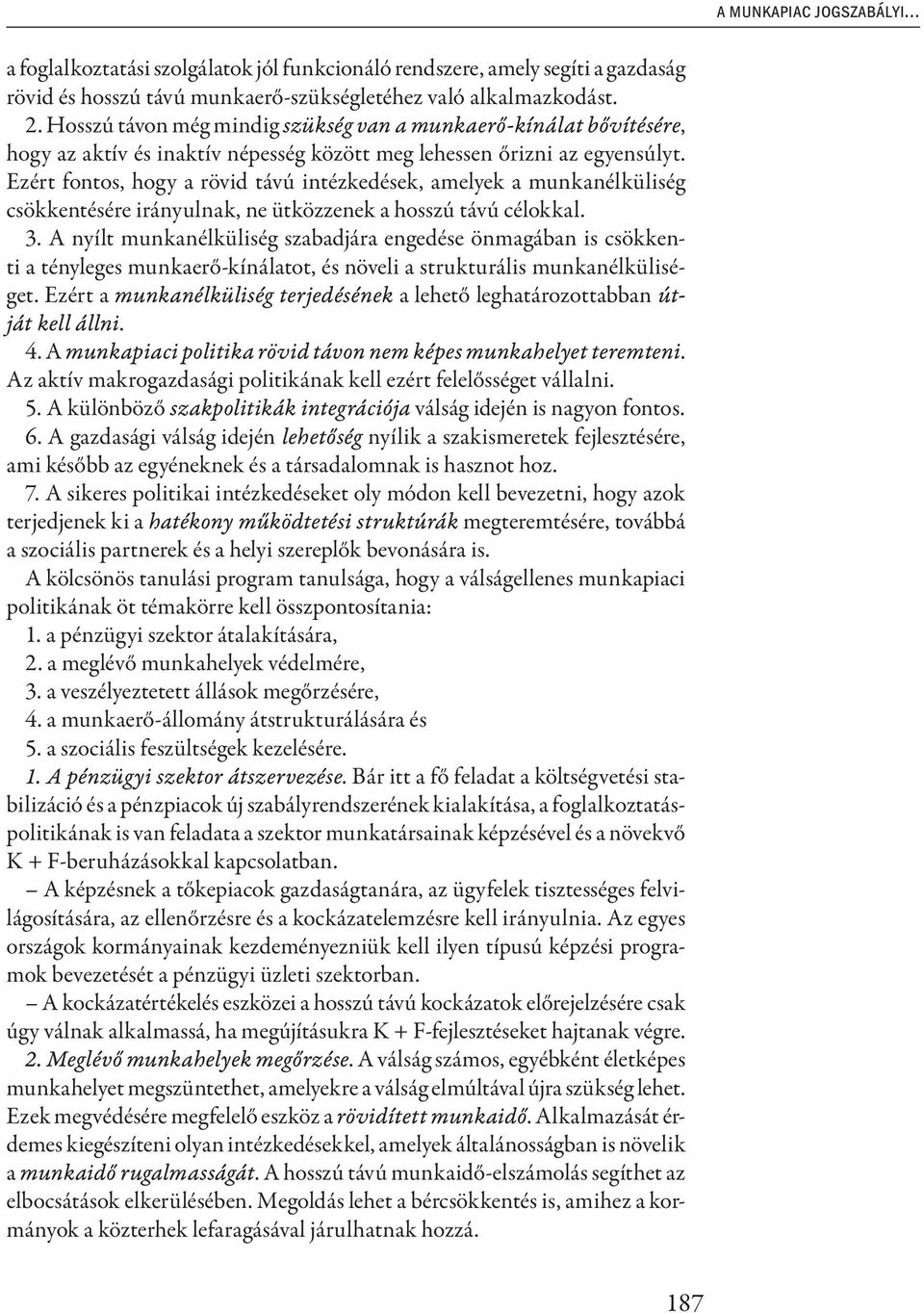 A MUNKAPIAC JOGSZABÁLYI...

a foglalkoztatási szolgálatok jól funkcionáló rendszere, amely segíti a gazdaság rövid és hosszú távú munkaerő-szükségletéhez való alkalmazkodást.

2. Hosszú távon még mindig szükség van a munkaerő-kínálat bővítésére, hogy az aktív és inaktív népesség között meg lehessen őrizni az egyensúlyt. Ezért fontos, hogy a rövid távú intézkedések, amelyek a munkanélküliség csökkentésére irányulnak, ne ütközzenek a hosszú távú célokkal.

3. A nyílt munkanélküliség szabadjára engedése önmagában is csökkenti a tényleges munkaerő-kínálatot, és növeli a strukturális munkanélküliséget. Ezért a munkanélküliség terjedésének a lehető leghatározottabban útját kell állni.

4. A munkapiaci politika rövid távon nem képes munkahelyet teremteni. Az aktív makrogazdasági politikának kell ezért felelősséget vállalni.

5. A különböző szakpolitikák integrációja válság idején is nagyon fontos.

6. A gazdasági válság idején lehetőség nyílik a szakismeretek fejlesztésére, ami később az egyéneknek és a társadalomnak is hasznot hoz.

7. A sikeres politikai intézkedéseket oly módon kell bevezetni, hogy azok terjedjenek ki a hatékony működtetési struktúrák megteremtésére, továbbá a szociális partnerek és a helyi szereplők bevonására is.

A kölcsönös tanulási program tanulsága, hogy a válságellenes munkapiaci politikának öt témakörre kell összpontosítania:

1. a pénzügyi szektor átalakítására,
2. a meglévő munkahelyek védelmére,
3. a veszélyeztetett állások megőrzésére,
4. a munkaerő-állomány átstrukturálására és
5. a szociális feszültségek kezelésére.

1. A pénzügyi szektor átszervezése. Bár itt a fő feladat a költségvetési stabilizáció és a pénzpiacok új szabályrendszerének kialakítása, a foglalkoztatáspolitikának is van feladata a szektor munkatársainak képzésével és a növekvő K + F-beruházásokkal kapcsolatban.

– A képzésnek a tőkepiacok gazdaságtanára, az ügyfelek tisztességes felvilágosítására, az ellenőrzésre és a kockázatelemzésre kell irányulnia. Az egyes országok kormányainak kezdeményezniük kell ilyen típusú képzési programok bevezetését a pénzügyi üzleti szektorban.

– A kockázatértékelés eszközei a hosszú távú kockázatok előrejelzésére csak úgy válnak alkalmassá, ha megújításukra K + F-fejlesztéseket hajtanak végre.

2. Meglévő munkahelyek megőrzése. A válság számos, egyébként életképes munkahelyet megszüntethet, amelyekre a válság elmúltával újra szükség lehet. Ezek megvédésére megfelelő eszköz a rövidített munkaidő. Alkalmazását érdemes kiegészíteni olyan intézkedésekkel, amelyek általánosságban is növelik a munkaidő rugalmasságát. A hosszú távú munkaidő-elszámolás segíthet az elbocsátások elkerülésében. Megoldás lehet a bércsökkentés is, amihez a kormányok a közterhek lefaragásával járulhatnak hozzá.

187